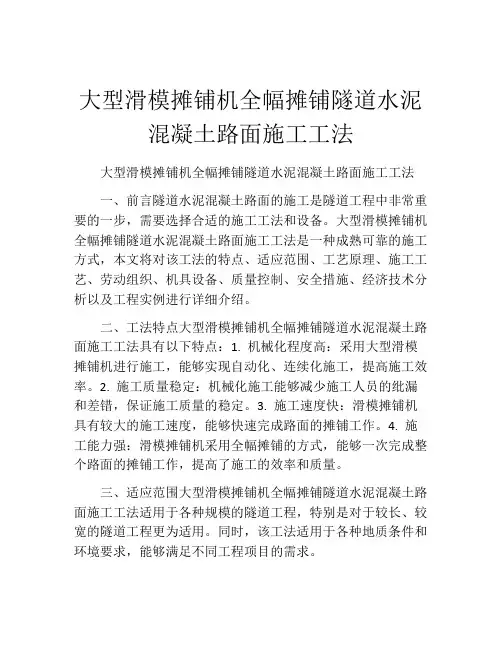 大型滑模摊铺机全幅摊铺隧道水泥混凝土路面施工工法

大型滑模摊铺机全幅摊铺隧道水泥混凝土路面施工工法

一、前言隧道水泥混凝土路面的施工是隧道工程中非常重要的一步，需要选择合适的施工工法和设备。大型滑模摊铺机全幅摊铺隧道水泥混凝土路面施工工法是一种成熟可靠的施工方式，本文将对该工法的特点、适应范围、工艺原理、施工工艺、劳动组织、机具设备、质量控制、安全措施、经济技术分析以及工程实例进行详细介绍。

二、工法特点大型滑模摊铺机全幅摊铺隧道水泥混凝土路面施工工法具有以下特点：1. 机械化程度高：采用大型滑模摊铺机进行施工，能够实现自动化、连续化施工，提高施工效率。2. 施工质量稳定：机械化施工能够减少施工人员的纰漏和差错，保证施工质量的稳定。3. 施工速度快：滑模摊铺机具有较大的施工速度，能够快速完成路面的摊铺工作。4. 施工能力强：滑模摊铺机采用全幅摊铺的方式，能够一次完成整个路面的摊铺工作，提高了施工的效率和质量。

三、适应范围大型滑模摊铺机全幅摊铺隧道水泥混凝土路面施工工法适用于各种规模的隧道工程，特别是对于较长、较宽的隧道工程更为适用。同时，该工法适用于各种地质条件和环境要求，能够满足不同工程项目的需求。